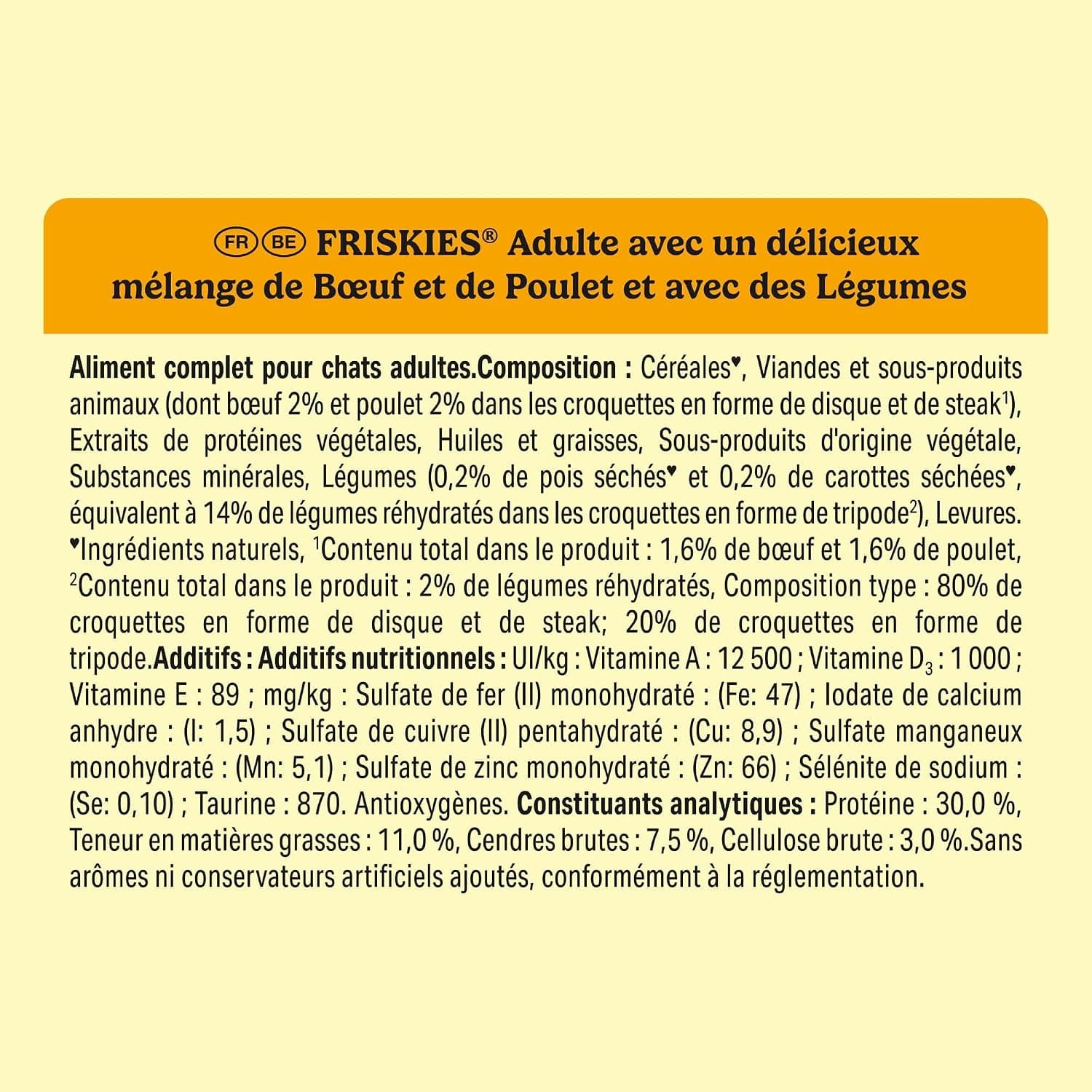 FR BE FRISKIES® Adulte avec un délicieux mélange de Bœuf et de Poulet et avec des Légumes

Aliment complet pour chats adultes.Composition : Céréales♥, Viandes et sous-produits animaux (dont bœuf 2% et poulet 2% dans les croquettes en forme de disque et de steak$^1$), Extraits de protéines végétales, Huiles et graisses, Sous-produits d'origine végétale, Substances minérales, Légumes (0,2% de pois séchés♥ et 0,2% de carottes séchées♥, équivalent à 14% de légumes réhydratés dans les croquettes en forme de tripode$^2$), Levures. ♥Ingrédients naturels, $^1$Contenu total dans le produit : 1,6% de bœuf et 1,6% de poulet, $^2$Contenu total dans le produit : 2% de légumes réhydratés, Composition type : 80% de croquettes en forme de disque et de steak; 20% de croquettes en forme de tripode.Additifs : Additifs nutritionnels : UI/kg : Vitamine A : 12 500 ; Vitamine $D_3$ : 1 000 ; Vitamine E : 89 ; mg/kg : Sulfate de fer (II) monohydraté : (Fe: 47) ; Iodate de calcium anhydre : (I: 1,5) ; Sulfate de cuivre (II) pentahydraté : (Cu: 8,9) ; Sulfate manganeux monohydraté : (Mn: 5,1) ; Sulfate de zinc monohydraté : (Zn: 66) ; Sélénite de sodium : (Se: 0,10) ; Taurine : 870. Antioxygènes. Constituants analytiques : Protéine : 30,0 %, Teneur en matières grasses : 11,0 %, Cendres brutes : 7,5 %, Cellulose brute : 3,0 %.Sans arômes ni conservateurs artificiels ajoutés, conformément à la réglementation.